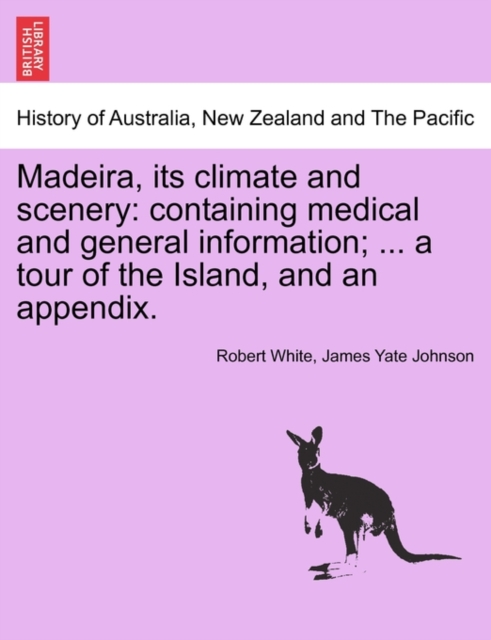 BRITISH LIBRARY

History of Australia, New Zealand and The Pacific

Madeira, its climate and scenery: containing medical and general information; ... a tour of the Island, and an appendix.

Robert White, James Yate Johnson